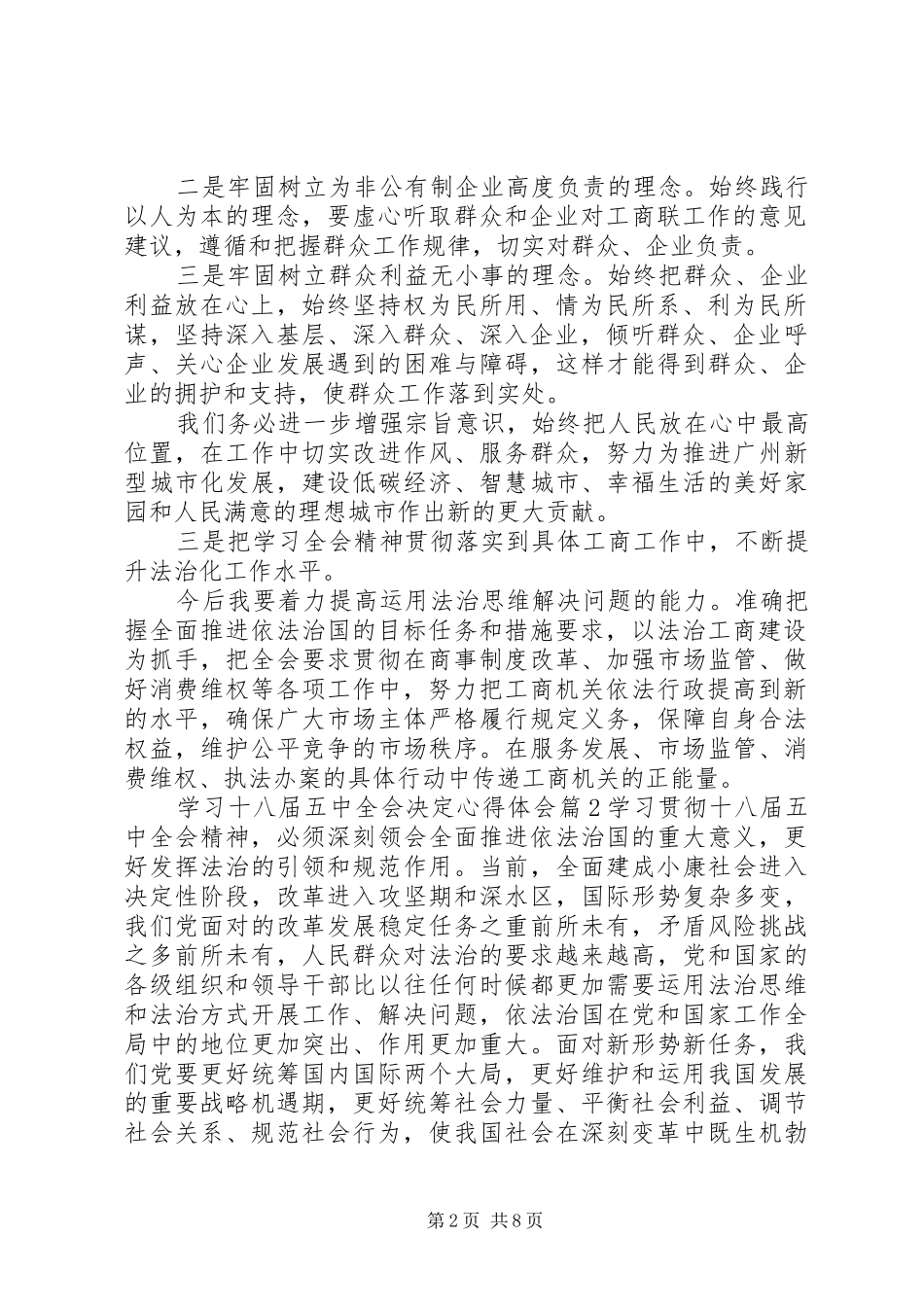 二是牢固树立为非公有制企业高度负责的理念。始终践行以人为本的理念，要虚心听取群众和企业对工商联工作的意见建议，遵循和把握群众工作规律，切实对群众、企业负责。

三是牢固树立群众利益无小事的理念。始终把群众、企业利益放在心上，始终坚持权为民所用、情为民所系、利为民所谋，坚持深入基层、深入群众、深入企业，倾听群众、企业呼声、关心企业发展遇到的困难与障碍，这样才能得到群众、企业的拥护和支持，使群众工作落到实处。

我们务必进一步增强宗旨意识，始终把人民放在心中最高位置，在工作中切实改进作风、服务群众，努力为推进广州新型城市化发展，建设低碳经济、智慧城市、幸福生活的美好家园和人民满意的理想城市作出新的更大贡献。

三是把学习全会精神贯彻落实到具体工商工作中，不断提升法治化工作水平。

今后我要着力提高运用法治思维解决问题的能力。准确把握全面推进依法治国的目标任务和措施要求，以法治工商建设为抓手，把全会要求贯彻在商事制度改革、加强市场监管、做好消费维权等各项工作中，努力把工商机关依法行政提高到新的水平，确保广大市场主体严格履行规定义务，保障自身合法权益，维护公平竞争的市场秩序。在服务发展、市场监管、消费维权、执法办案的具体行动中传递工商机关的正能量。

学习十八届五中全会决定心得体会篇2学习贯彻十八届五中全会精神，必须深刻领会全面推进依法治国的重大意义，更好发挥法治的引领和规范作用。当前，全面建成小康社会进入决定性阶段，改革进入攻坚期和深水区，国际形势复杂多变，我们党面对的改革发展稳定任务之重前所未有，矛盾风险挑战之多前所未有，人民群众对法治的要求越来越高，党和国家的各级组织和领导干部比以往任何时候都更加需要运用法治思维和法治方式开展工作、解决问题，依法治国在党和国家工作全局中的地位更加突出、作用更加重大。面对新形势新任务，我们党要更好统筹国内国际两个大局，更好维护和运用我国发展的重要战略机遇期，更好统筹社会力量、平衡社会利益、调节社会关系、规范社会行为，使我国社会在深刻变革中既生机勃

第2页 共8页